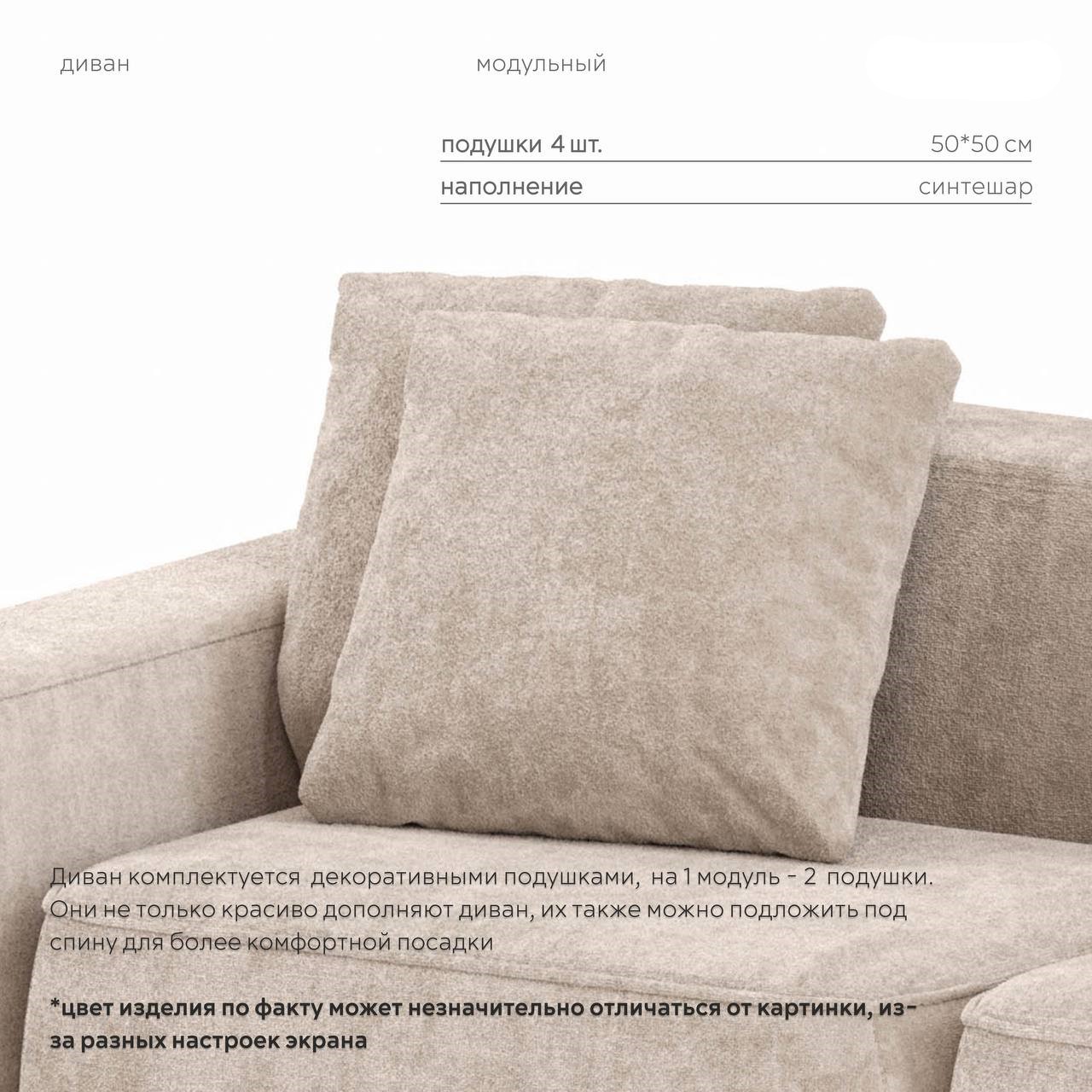 диван

модульный

| подушки 4 шт. | 50*50 см |
|---|---|
| наполнение | синтешар |

Диван комплектуется декоративными подушками, на 1 модуль - 2 подушки. Они не только красиво дополняют диван, их также можно подложить под спину для более комфортной посадки

*цвет изделия по факту может незначительно отличаться от картинки, из-за разных настроек экрана